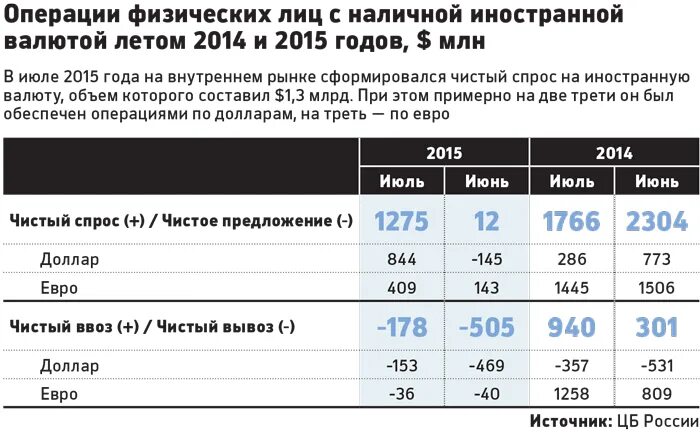 Операции физических лиц с наличной иностранной валютой летом 2014 и 2015 годов, $ млн

В июле 2015 года на внутреннем рынке сформировался чистый спрос на иностранную валюту, объем которого составил $1,3 млрд. При этом примерно на две трети он был обеспечен операциями по долларам, на треть — по евро

| | 2015 | | 2014 | |
|---|---|---|---|---|
| | Июль | Июнь | Июль | Июнь |
| Чистый спрос (+) / Чистое предложение (-) | 1275 | 12 | 1766 | 2304 |
| Доллар | 844 | -145 | 286 | 773 |
| Евро | 409 | 143 | 1445 | 1506 |
| Чистый ввоз (+) / Чистый вывоз (-) | -178 | -505 | 940 | 301 |
| Доллар | -153 | -469 | -357 | -531 |
| Евро | -36 | -40 | 1258 | 809 |

Источник: ЦБ России